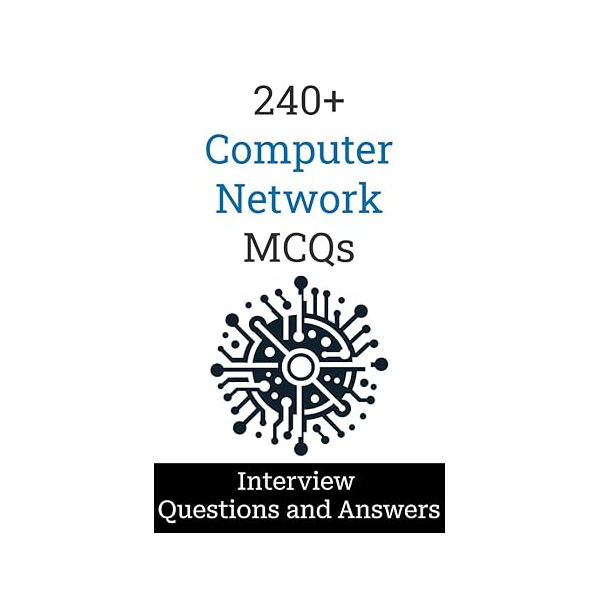 240+
Computer
Network
MCQs

Interview
Questions and Answers